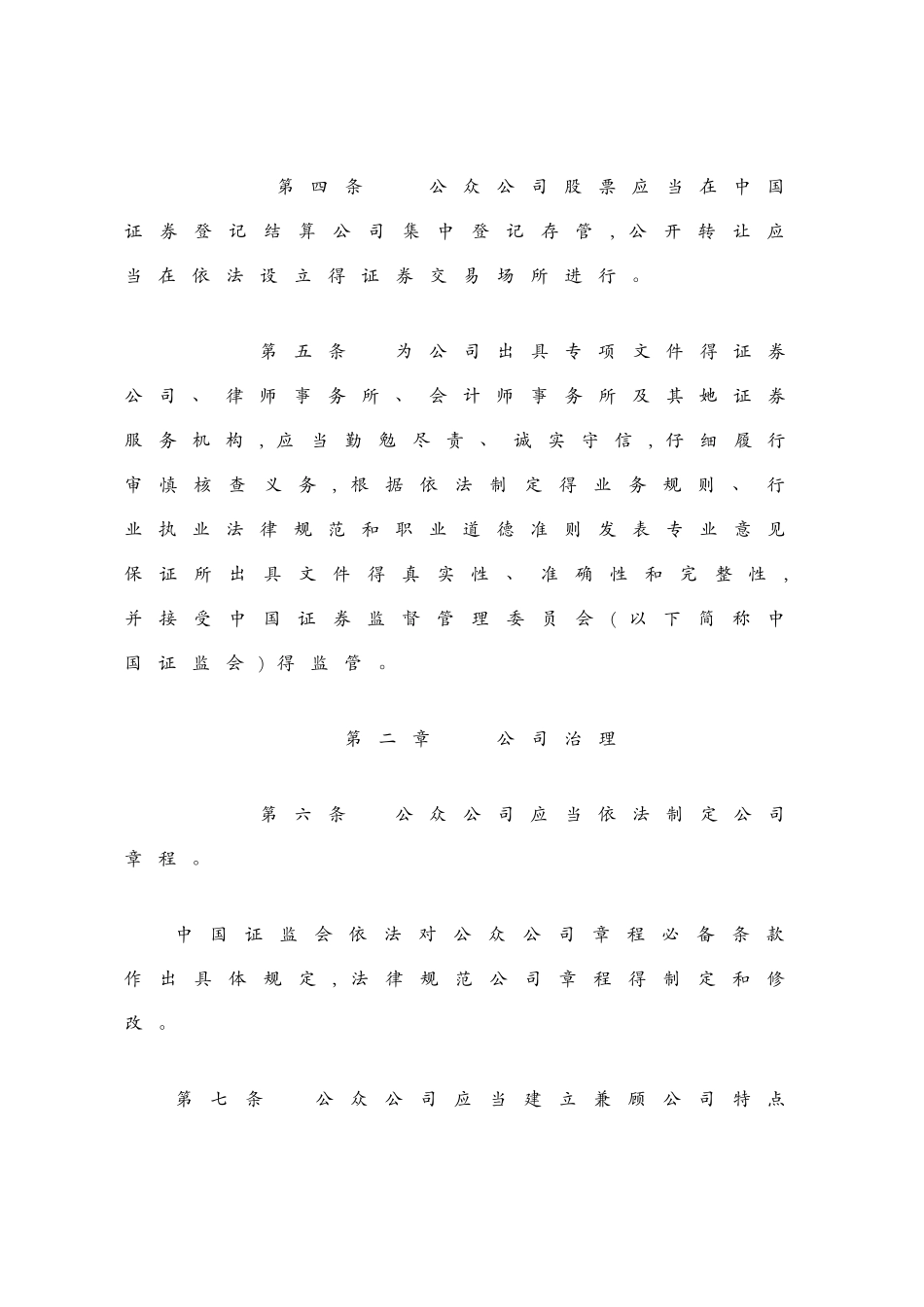 第四条 公众公司股票应当在中国证券登记结算公司集中登记存管,公开转让应当在依法设立得证券交易场所进行。

第五条 为公司出具专项文件得证券公司、律师事务所、会计师事务所及其她证券服务机构,应当勤勉尽责、诚实守信,仔细履行审慎核查义务,根据依法制定得业务规则、行业执业法律规范和职业道德准则发表专业意见保证所出具文件得真实性、准确性和完整性,并接受中国证券监督管理委员会(以下简称中国证监会)得监管。

第二章 公司治理

第六条 公众公司应当依法制定公司章程。

中国证监会依法对公众公司章程必备条款作出具体规定,法律规范公司章程得制定和修改。

第七条 公众公司应当建立兼顾公司特点